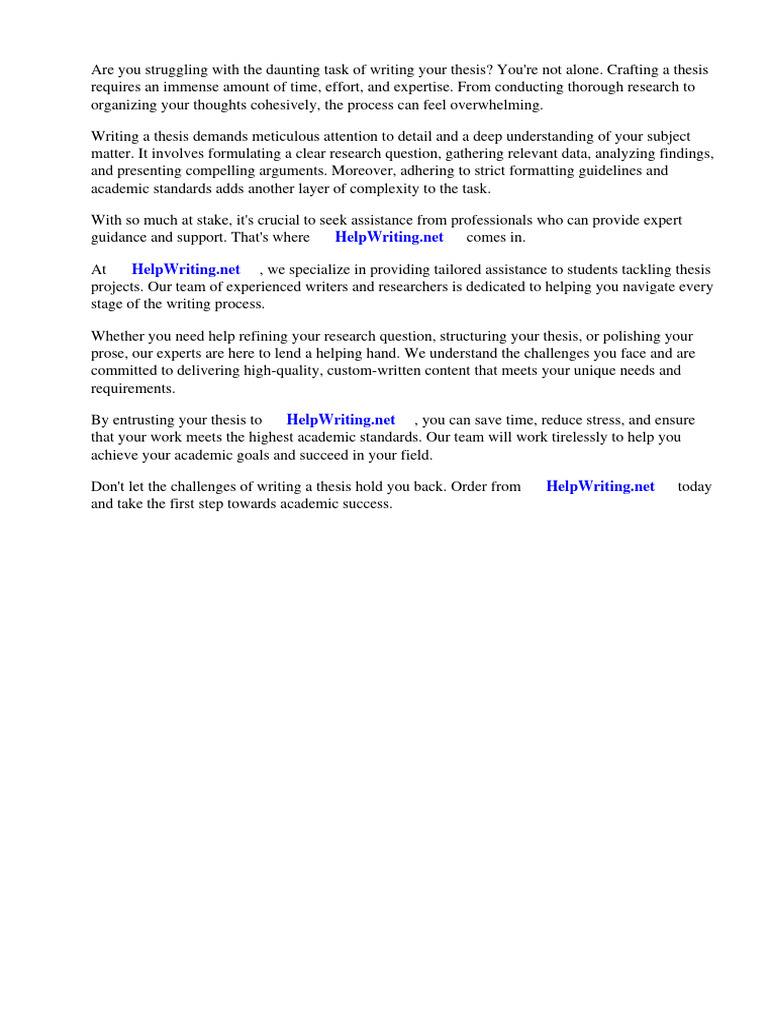 Are you struggling with the daunting task of writing your thesis? You're not alone. Crafting a thesis requires an immense amount of time, effort, and expertise. From conducting thorough research to organizing your thoughts cohesively, the process can feel overwhelming.

Writing a thesis demands meticulous attention to detail and a deep understanding of your subject matter. It involves formulating a clear research question, gathering relevant data, analyzing findings, and presenting compelling arguments. Moreover, adhering to strict formatting guidelines and academic standards adds another layer of complexity to the task.

With so much at stake, it's crucial to seek assistance from professionals who can provide expert guidance and support. That's where HelpWriting.net comes in.

At HelpWriting.net , we specialize in providing tailored assistance to students tackling thesis projects. Our team of experienced writers and researchers is dedicated to helping you navigate every stage of the writing process.

Whether you need help refining your research question, structuring your thesis, or polishing your prose, our experts are here to lend a helping hand. We understand the challenges you face and are committed to delivering high-quality, custom-written content that meets your unique needs and requirements.

By entrusting your thesis to HelpWriting.net , you can save time, reduce stress, and ensure that your work meets the highest academic standards. Our team will work tirelessly to help you achieve your academic goals and succeed in your field.

Don't let the challenges of writing a thesis hold you back. Order from HelpWriting.net today and take the first step towards academic success.